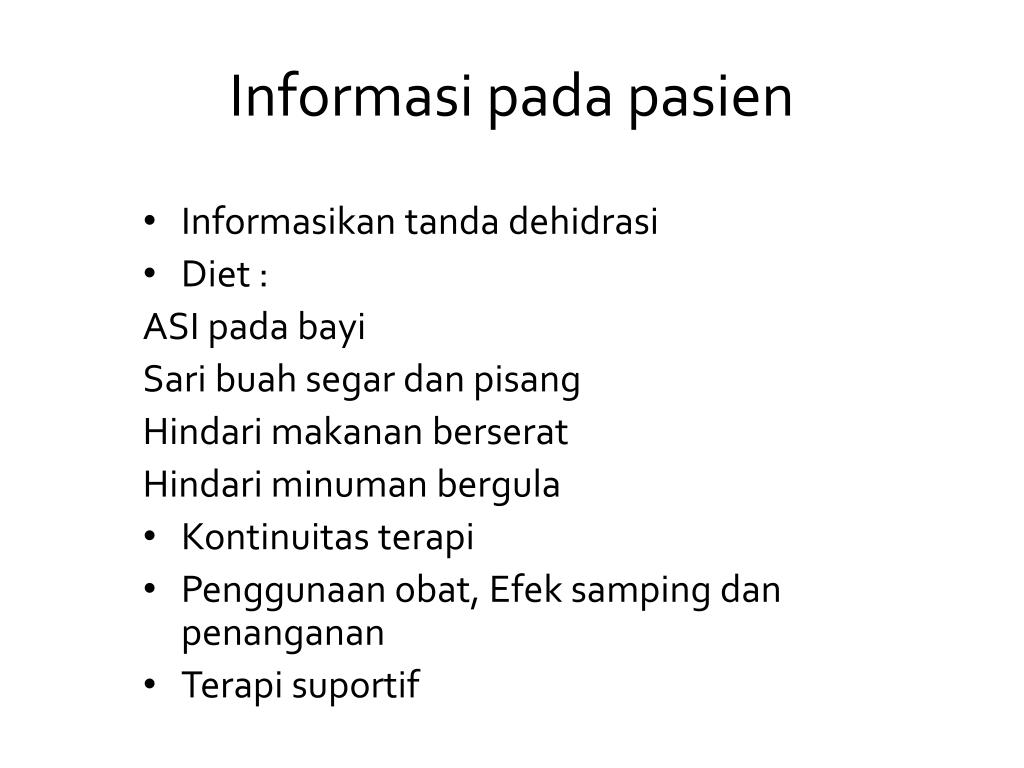 Informasi pada pasien

• Informasikan tanda dehidrasi
• Diet :
ASI pada bayi
Sari buah segar dan pisang
Hindari makanan berserat
Hindari minuman bergula
• Kontinuitas terapi
• Penggunaan obat, Efek samping dan penanganan
• Terapi suportif